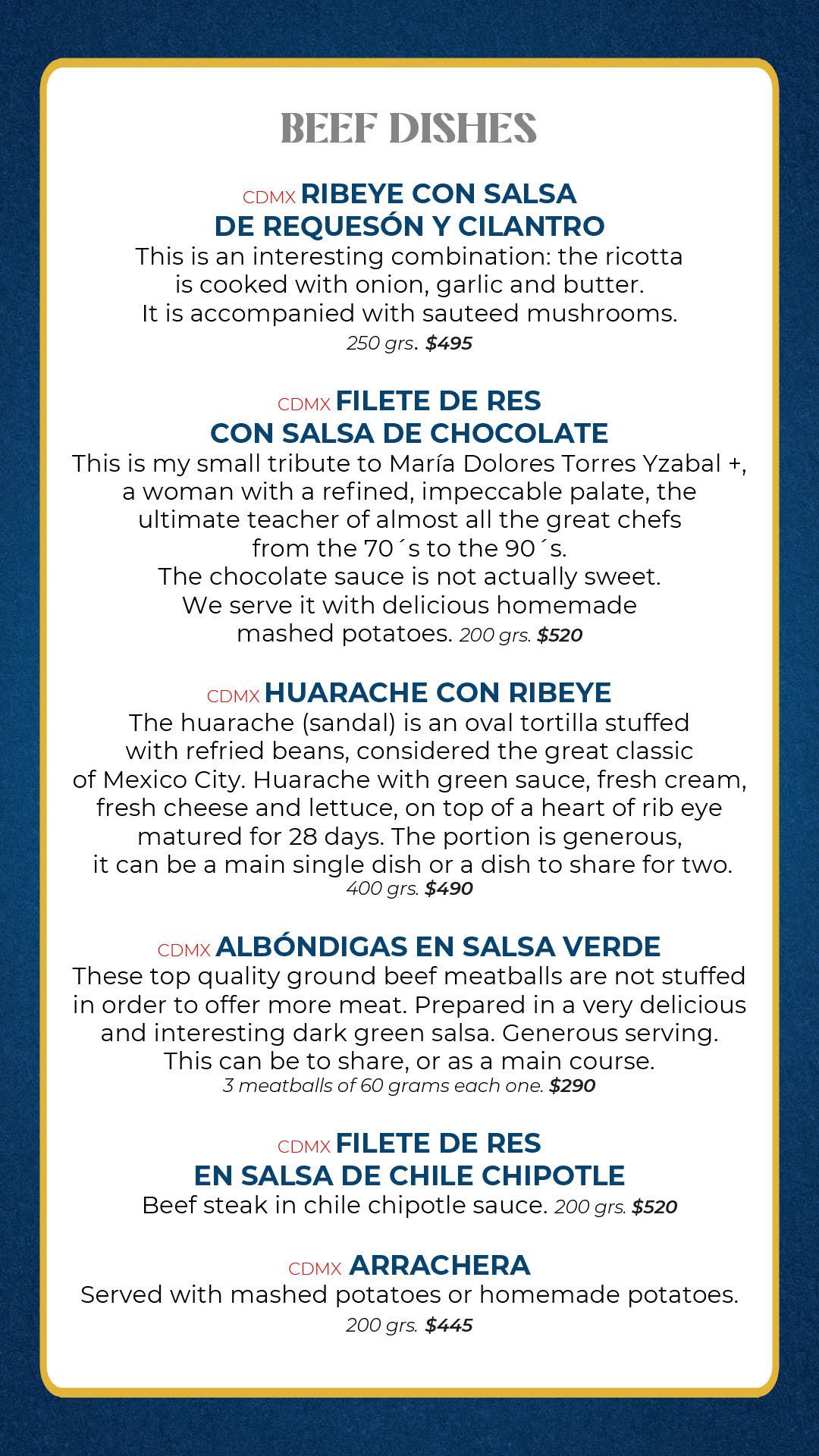 BEEF DISHES

CDMX RIBEYE CON SALSA DE REQUESÓN Y CILANTRO

This is an interesting combination: the ricotta is cooked with onion, garlic and butter. It is accompanied with sauteed mushrooms.
250 grs. $495

CDMX FILETE DE RES CON SALSA DE CHOCOLATE

This is my small tribute to María Dolores Torres Yzabal +, a woman with a refined, impeccable palate, the ultimate teacher of almost all the great chefs from the 70´s to the 90´s. The chocolate sauce is not actually sweet. We serve it with delicious homemade mashed potatoes. 200 grs. $520

CDMX HUARACHE CON RIBEYE

The huarache (sandal) is an oval tortilla stuffed with refried beans, considered the great classic of Mexico City. Huarache with green sauce, fresh cream, fresh cheese and lettuce, on top of a heart of rib eye matured for 28 days. The portion is generous, it can be a main single dish or a dish to share for two.
400 grs. $490

CDMX ALBÓNDIGAS EN SALSA VERDE

These top quality ground beef meatballs are not stuffed in order to offer more meat. Prepared in a very delicious and interesting dark green salsa. Generous serving. This can be to share, or as a main course.
3 meatballs of 60 grams each one. $290

CDMX FILETE DE RES EN SALSA DE CHILE CHIPOTLE

Beef steak in chile chipotle sauce. 200 grs. $520

CDMX ARRACHERA

Served with mashed potatoes or homemade potatoes.
200 grs. $445